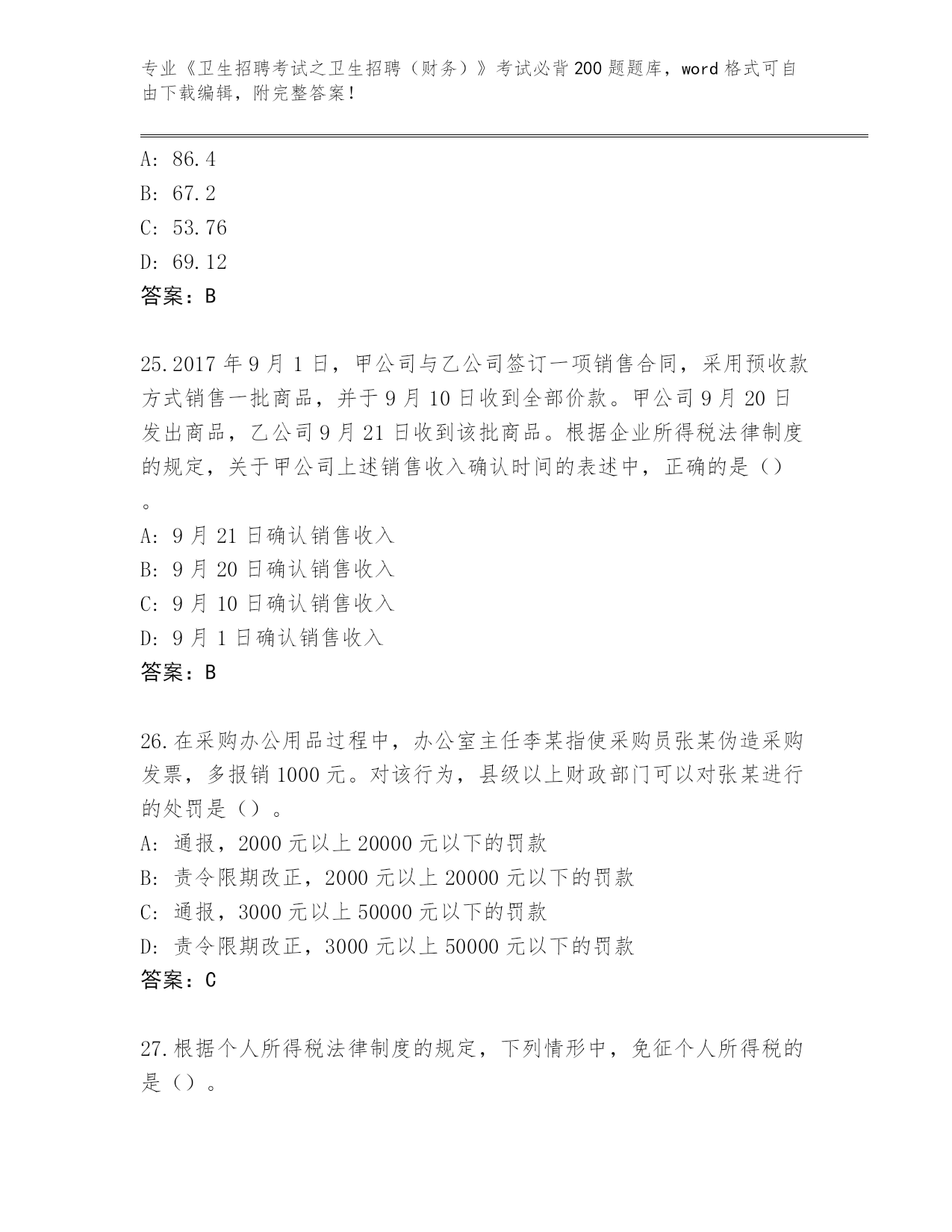 专业《卫生招聘考试之卫生招聘（财务）》考试必背200题题库，word格式可自由下载编辑，附完整答案！

A: 86.4
B: 67.2
C: 53.76
D: 69.12
答案：B

25.2017年9月1日，甲公司与乙公司签订一项销售合同，采用预收款方式销售一批商品，并于9月10日收到全部价款。甲公司9月20日发出商品，乙公司9月21日收到该批商品。根据企业所得税法律制度的规定，关于甲公司上述销售收入确认时间的表述中，正确的是（）。
A: 9月21日确认销售收入
B: 9月20日确认销售收入
C: 9月10日确认销售收入
D: 9月1日确认销售收入
答案：B

26.在采购办公用品过程中，办公室主任李某指使采购员张某伪造采购发票，多报销1000元。对该行为，县级以上财政部门可以对张某进行的处罚是（）。
A: 通报，2000元以上20000元以下的罚款
B: 责令限期改正，2000元以上20000元以下的罚款
C: 通报，3000元以上50000元以下的罚款
D: 责令限期改正，3000元以上50000元以下的罚款
答案：C

27.根据个人所得税法律制度的规定，下列情形中，免征个人所得税的是（）。